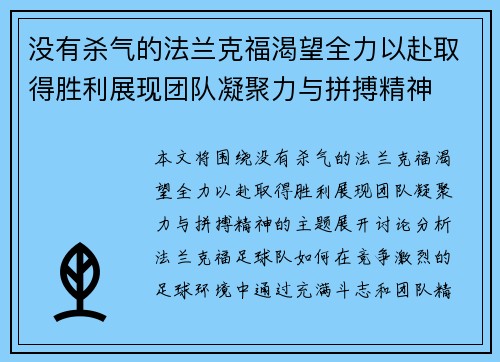 没有杀气的法兰克福渴望全力以赴取得胜利展现团队凝聚力与拼搏精神

本文将围绕没有杀气的法兰克福渴望全力以赴取得胜利展现团队凝聚力与拼搏精神的主题展开讨论分析法兰克福足球队如何在竞争激烈的足球环境中通过充满斗志和团队精